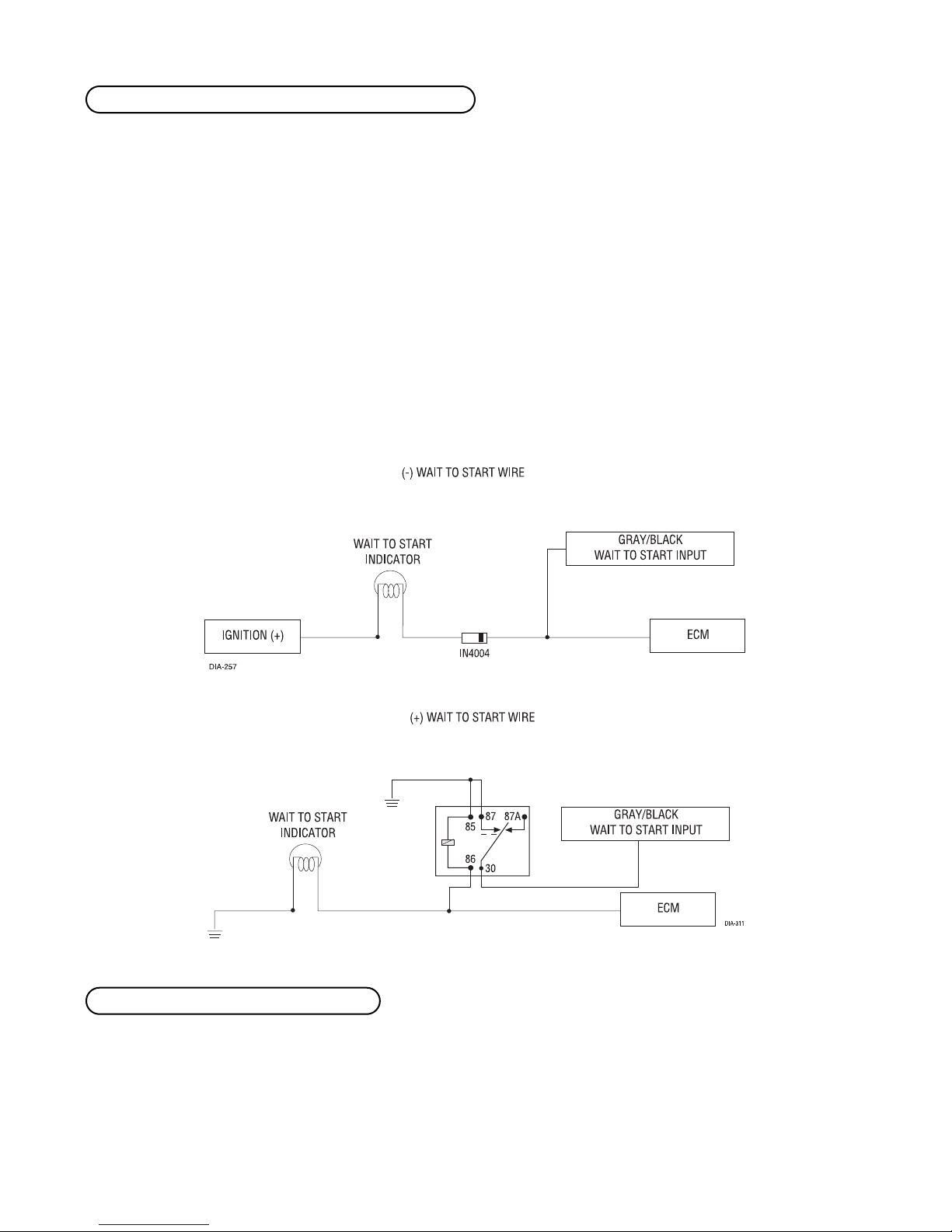 (-) WAIT TO START WIRE

WAIT TO START INDICATOR

GRAY/BLACK
WAIT TO START INPUT

IGNITION (+)

IN4004

ECM

DIA-257

(+) WAIT TO START WIRE

WAIT TO START INDICATOR

85

87

87A

86

30

GRAY/BLACK
WAIT TO START INPUT

ECM

DIA-311